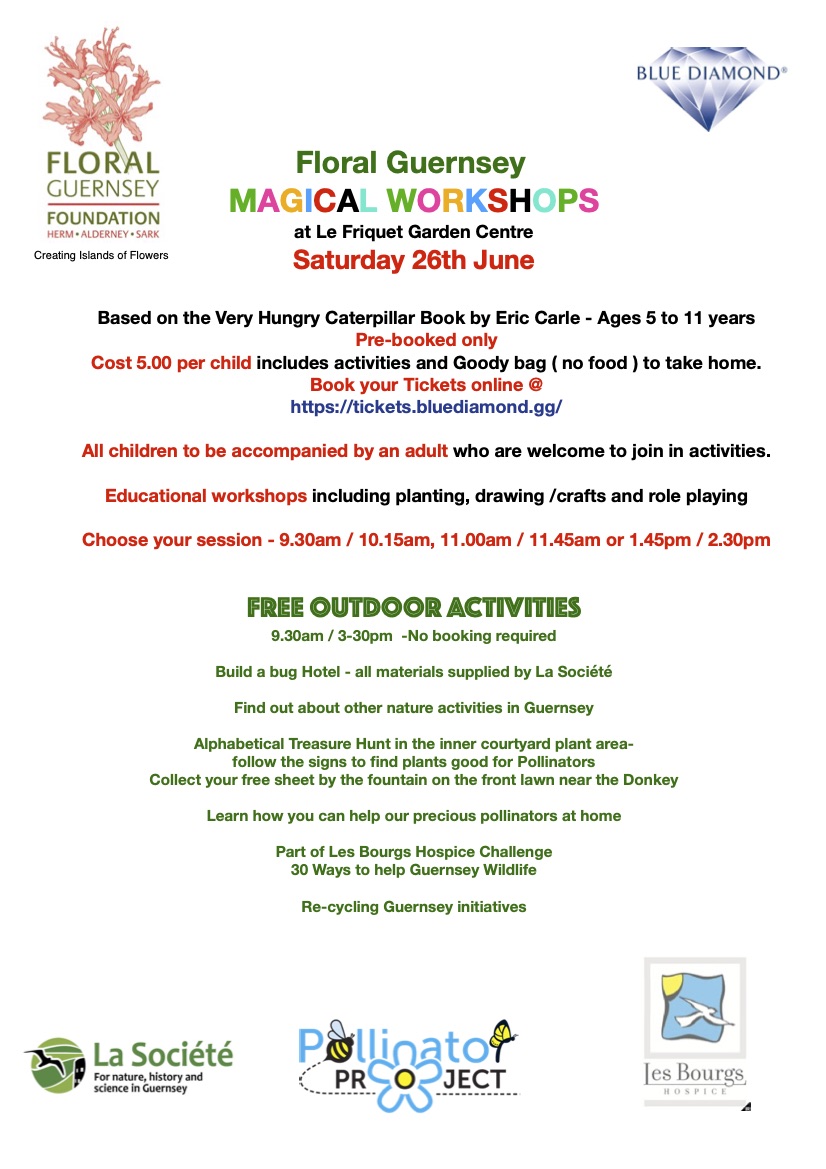 FLORAL GUERNSEY FOUNDATION
HERM • ALDERNEY • SARK
Creating Islands of Flowers

BLUE DIAMOND®

Floral Guernsey
MAGICAL WORKSHOPS
at Le Friquet Garden Centre
Saturday 26th June

Based on the Very Hungry Caterpillar Book by Eric Carle - Ages 5 to 11 years
Pre-booked only
Cost 5.00 per child includes activities and Goody bag ( no food ) to take home.
Book your Tickets online @
https://tickets.bluediamond.gg/

All children to be accompanied by an adult who are welcome to join in activities.

Educational workshops including planting, drawing /crafts and role playing

Choose your session - 9.30am / 10.15am, 11.00am / 11.45am or 1.45pm / 2.30pm

FREE OUTDOOR ACTIVITIES
9.30am / 3-30pm -No booking required

Build a bug Hotel - all materials supplied by La Société

Find out about other nature activities in Guernsey

Alphabetical Treasure Hunt in the inner courtyard plant area-
follow the signs to find plants good for Pollinators
Collect your free sheet by the fountain on the front lawn near the Donkey

Learn how you can help our precious pollinators at home

Part of Les Bourgs Hospice Challenge
30 Ways to help Guernsey Wildlife

Re-cycling Guernsey initiatives

La Société
For nature, history and science in Guernsey

Pollinator PROJECT

Les Bourgs
HOSPICE